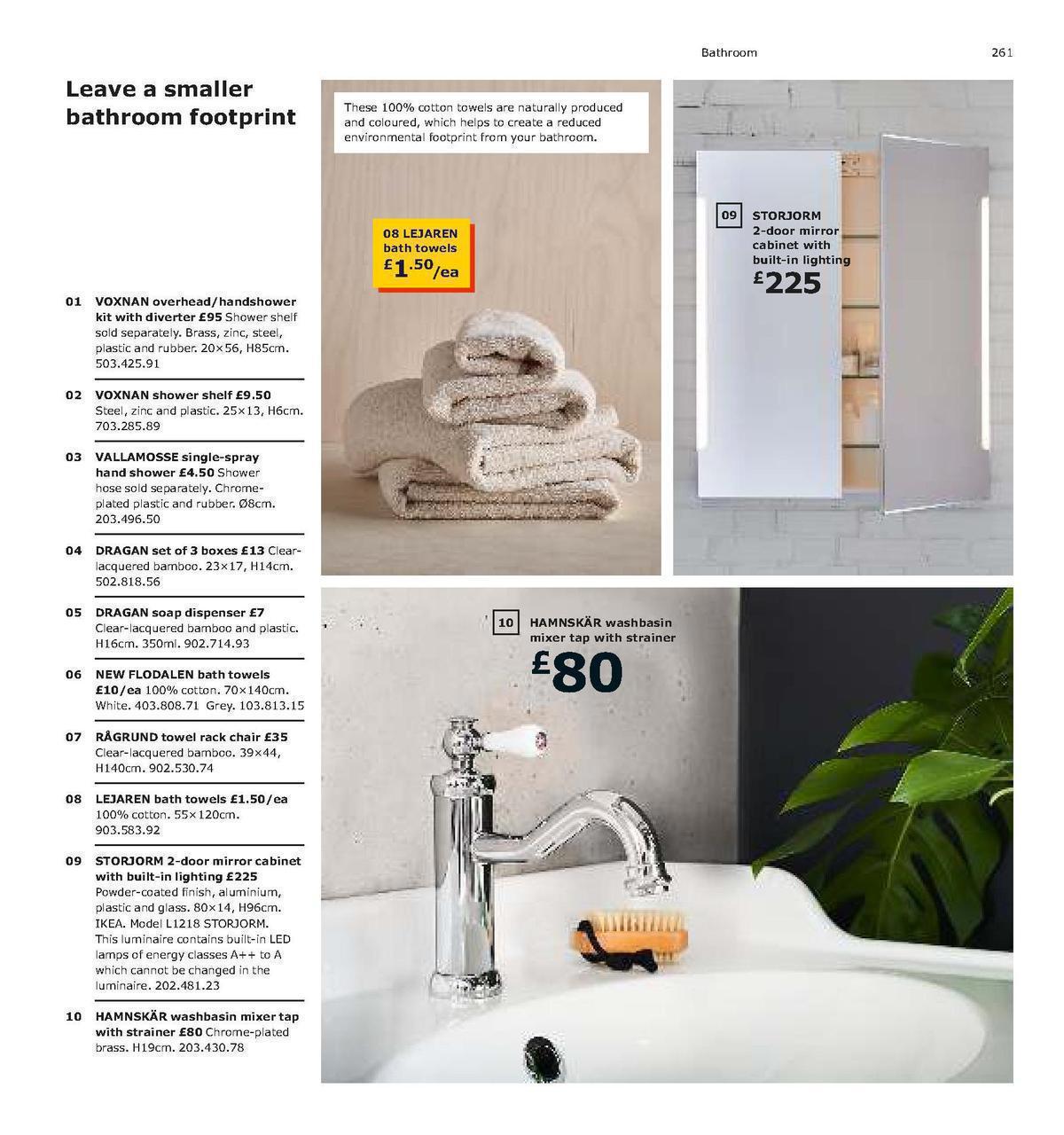 Bathroom 261

Leave a smaller bathroom footprint

01 VOXNAN overhead/handshower kit with diverter £95 Shower shelf sold separately. Brass, zinc, steel, plastic and rubber. 20×56, H85cm. 503.425.91

02 VOXNAN shower shelf £9.50 Steel, zinc and plastic. 25×13, H6cm. 703.285.89

03 VALLAMOSSE single-spray hand shower £4.50 Shower hose sold separately. Chrome-plated plastic and rubber. Ø8cm. 203.496.50

04 DRAGAN set of 3 boxes £13 Clear-lacquered bamboo. 23×17, H14cm. 502.818.56

05 DRAGAN soap dispenser £7 Clear-lacquered bamboo and plastic. H16cm. 350ml. 902.714.93

06 NEW FLODALEN bath towels £10/ea 100% cotton. 70×140cm. White. 403.808.71 Grey. 103.813.15

07 RÅGRUND towel rack chair £35 Clear-lacquered bamboo. 39×44, H140cm. 902.530.74

08 LEJAREN bath towels £1.50/ea 100% cotton. 55×120cm. 903.583.92

09 STORJORM 2-door mirror cabinet with built-in lighting £225 Powder-coated finish, aluminium, plastic and glass. 80×14, H96cm. IKEA. Model L1218 STORJORM. This luminaire contains built-in LED lamps of energy classes A++ to A which cannot be changed in the luminaire. 202.481.23

10 HAMNSKÄR washbasin mixer tap with strainer £80 Chrome-plated brass. H19cm. 203.430.78

These 100% cotton towels are naturally produced and coloured, which helps to create a reduced environmental footprint from your bathroom.

08 LEJAREN bath towels £1.50/ea

09 STORJORM 2-door mirror cabinet with built-in lighting £225

10 HAMNSKÄR washbasin mixer tap with strainer £80